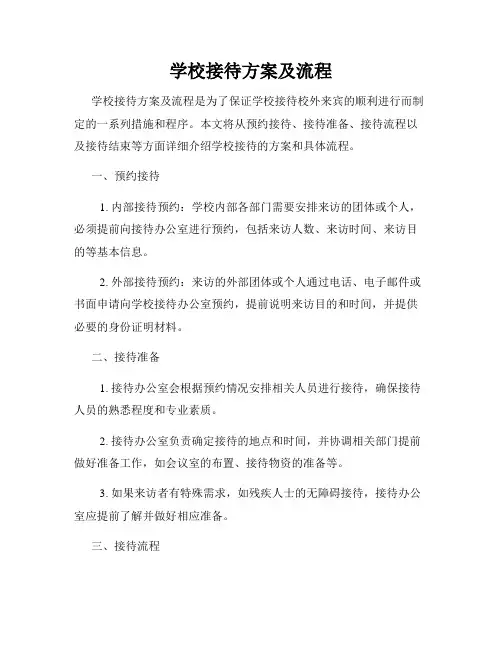 学校接待方案及流程

学校接待方案及流程是为了保证学校接待校外来宾的顺利进行而制定的一系列措施和程序。本文将从预约接待、接待准备、接待流程以及接待结束等方面详细介绍学校接待的方案和具体流程。

一、预约接待

1. 内部接待预约：学校内部各部门需要安排来访的团体或个人，必须提前向接待办公室进行预约，包括来访人数、来访时间、来访目的等基本信息。

2. 外部接待预约：来访的外部团体或个人通过电话、电子邮件或书面申请向学校接待办公室预约，提前说明来访目的和时间，并提供必要的身份证明材料。

二、接待准备

1. 接待办公室会根据预约情况安排相关人员进行接待，确保接待人员的熟悉程度和专业素质。

2. 接待办公室负责确定接待的地点和时间，并协调相关部门提前做好准备工作，如会议室的布置、接待物资的准备等。

3. 如果来访者有特殊需求，如残疾人士的无障碍接待，接待办公室应提前了解并做好相应准备。

三、接待流程